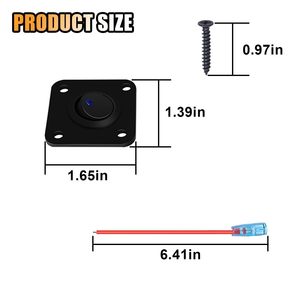 PRODUCT SIZE

0.97in

1.39in

1.65in

6.41in